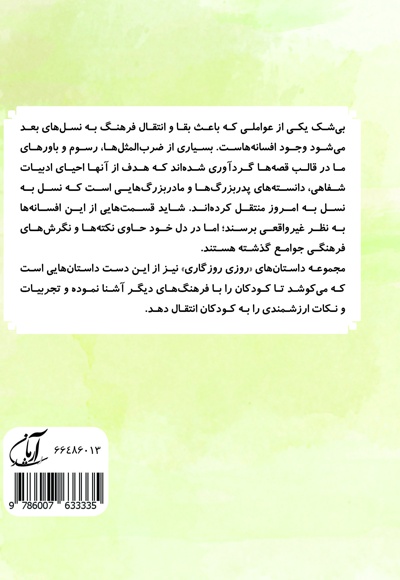 بی‌شک یکی از عواملی که باعث بقا و انتقال فرهنگ به نسل‌های بعد می‌شود وجود افسانه‌هاست. بسیاری از ضرب‌المثل‌ها، رسوم و باورهای ما در قالب قصه‌ها گردآوری شده‌اند که هدف از آنها احیای ادبیات شفاهی، دانسته‌های پدربزرگ‌ها و مادربزرگ‌هایی است که نسل به نسل به امروز منتقل کرده‌اند. شاید قسمت‌هایی از این افسانه‌ها به نظر غیرواقعی برسند؛ اما در دل خود حاوی نکته‌ها و نگرش‌های فرهنگی جوامع گذشته هستند.
مجموعه داستان‌های «روزی روزگاری» نیز از این دست داستان‌هایی است که می‌کوشد تا کودکان را با فرهنگ‌های دیگر آشنا نموده و تجربیات و نکات ارزشمندی را به کودکان انتقال دهد.

آرمان
۶۶۴۸۶۰۱۳

9 786007 633335